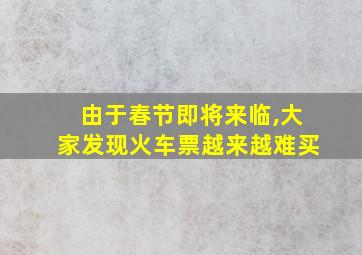 由于春节即将来临,大家发现火车票越来越难买